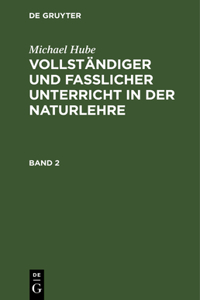 DE GRUYTER

Michael Hube

VOLLSTÄNDIGER UND FASSLICHER UNTERRICHT IN DER NATURLEHRE

BAND 2

DE
G